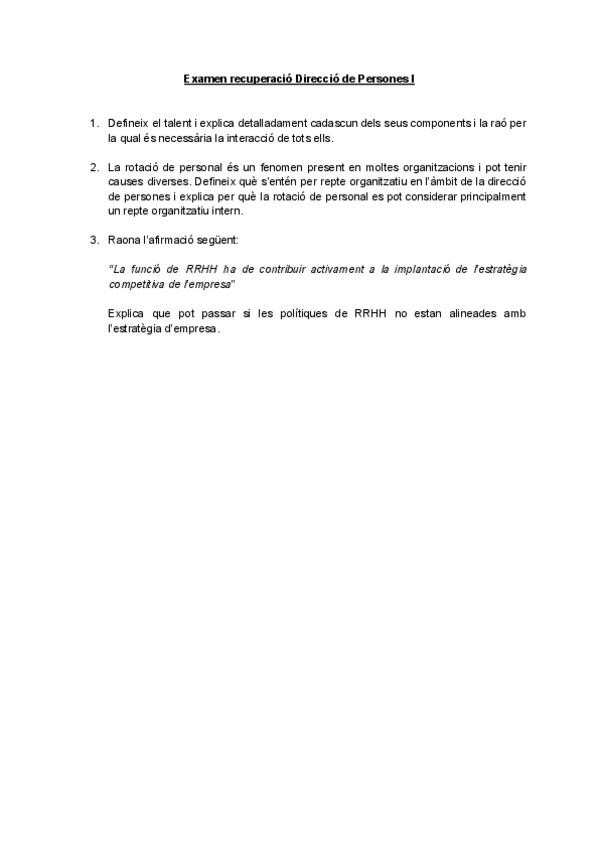 Examen recuperació Direcció de Persones I

1. Defineix el talent i explica detalladament cadascun dels seus components i la raó per la qual és necessària la interacció de tots ells.

2. La rotació de personal és un fenomen present en moltes organitzacions i pot tenir causes diverses. Defineix què s'entén per repte organitzatiu en l'àmbit de la direcció de persones i explica per què la rotació de personal es pot considerar principalment un repte organitzatiu intern.

3. Raona l'afirmació següent:

"La funció de RRHH ha de contribuir activament a la implantació de l'estratègia competitiva de l'empresa"

Explica que pot passar si les polítiques de RRHH no estan alineades amb l'estratègia d'empresa.